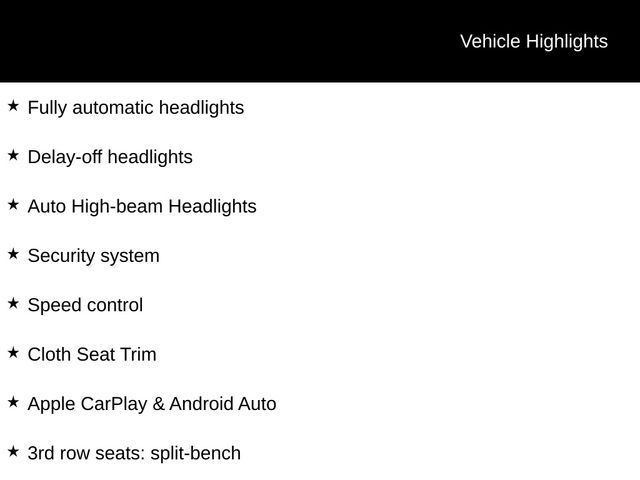 Vehicle Highlights

★ Fully automatic headlights

★ Delay-off headlights

★ Auto High-beam Headlights

★ Security system

★ Speed control

★ Cloth Seat Trim

★ Apple CarPlay & Android Auto

★ 3rd row seats: split-bench